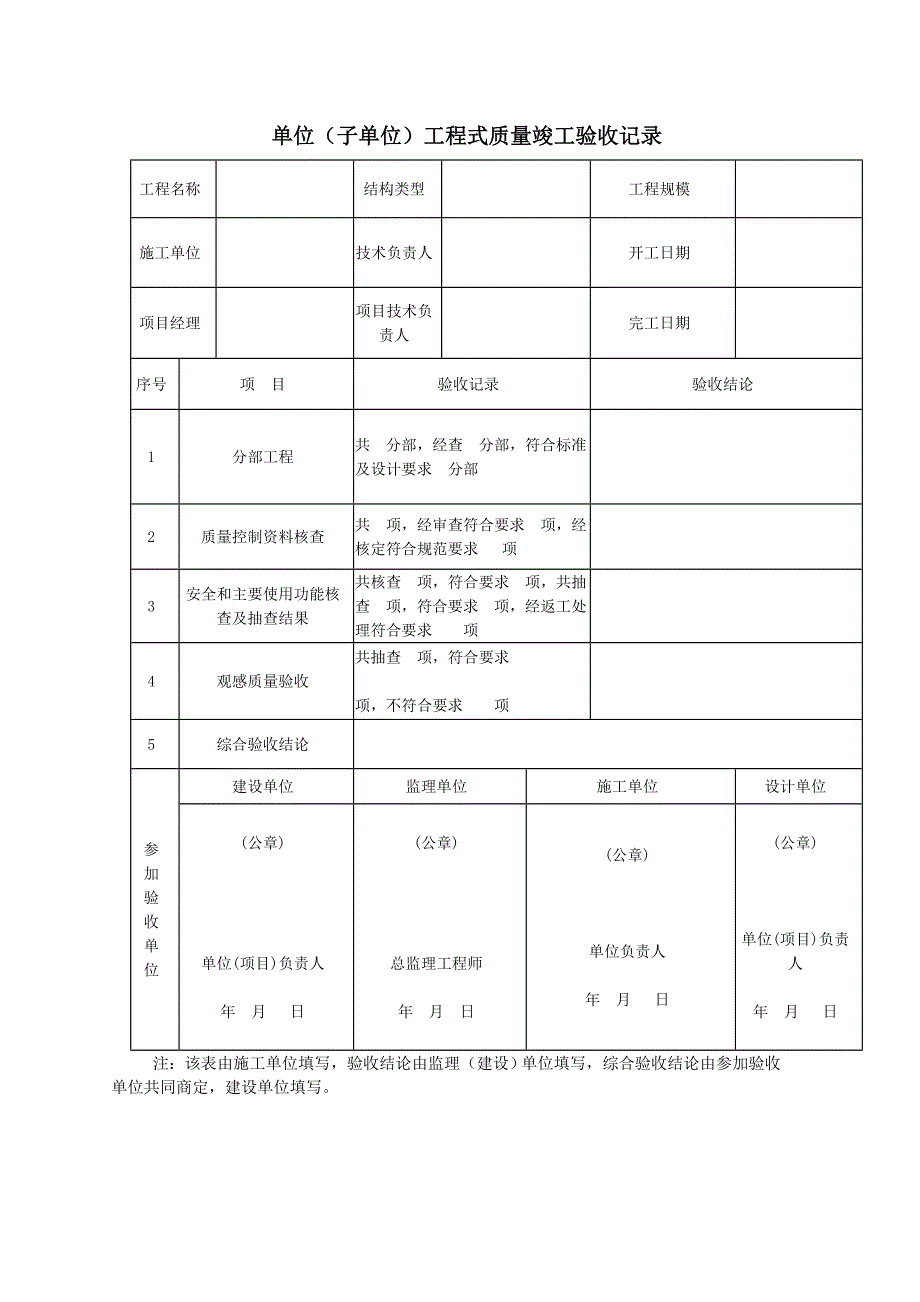 单位（子单位）工程式质量竣工验收记录

| 工程名称 | | 结构类型 | | 工程规模 | |
|---|---|---|---|---|---|
| 施工单位 | | 技术负责人 | | 开工日期 | |
| 项目经理 | | 项目技术负责人 | | 完工日期 | |

| 序号 | 项 目 | 验收记录 | 验收结论 |
|---|---|---|---|
| 1 | 分部工程 | 共 分部，经查 分部，符合标准及设计要求 分部 | |
| 2 | 质量控制资料核查 | 共 项，经审查符合要求 项，经核定符合规范要求 项 | |
| 3 | 安全和主要使用功能核查及抽查结果 | 共核查 项，符合要求 项，共抽查 项，符合要求 项，经返工处理符合要求 项 | |
| 4 | 观感质量验收 | 共抽查 项，符合要求 项，不符合要求 项 | |
| 5 | 综合验收结论 | | |

| 参加验收单位 | 建设单位 | 监理单位 | 施工单位 | 设计单位 |
|---|---|---|---|---|
| | （公章） 单位(项目)负责人 年 月 日 | （公章） 总监理工程师 年 月 日 | （公章） 单位负责人 年 月 日 | （公章） 单位(项目)负责人 年 月 日 |

注：该表由施工单位填写，验收结论由监理（建设）单位填写，综合验收结论由参加验收单位共同商定，建设单位填写。